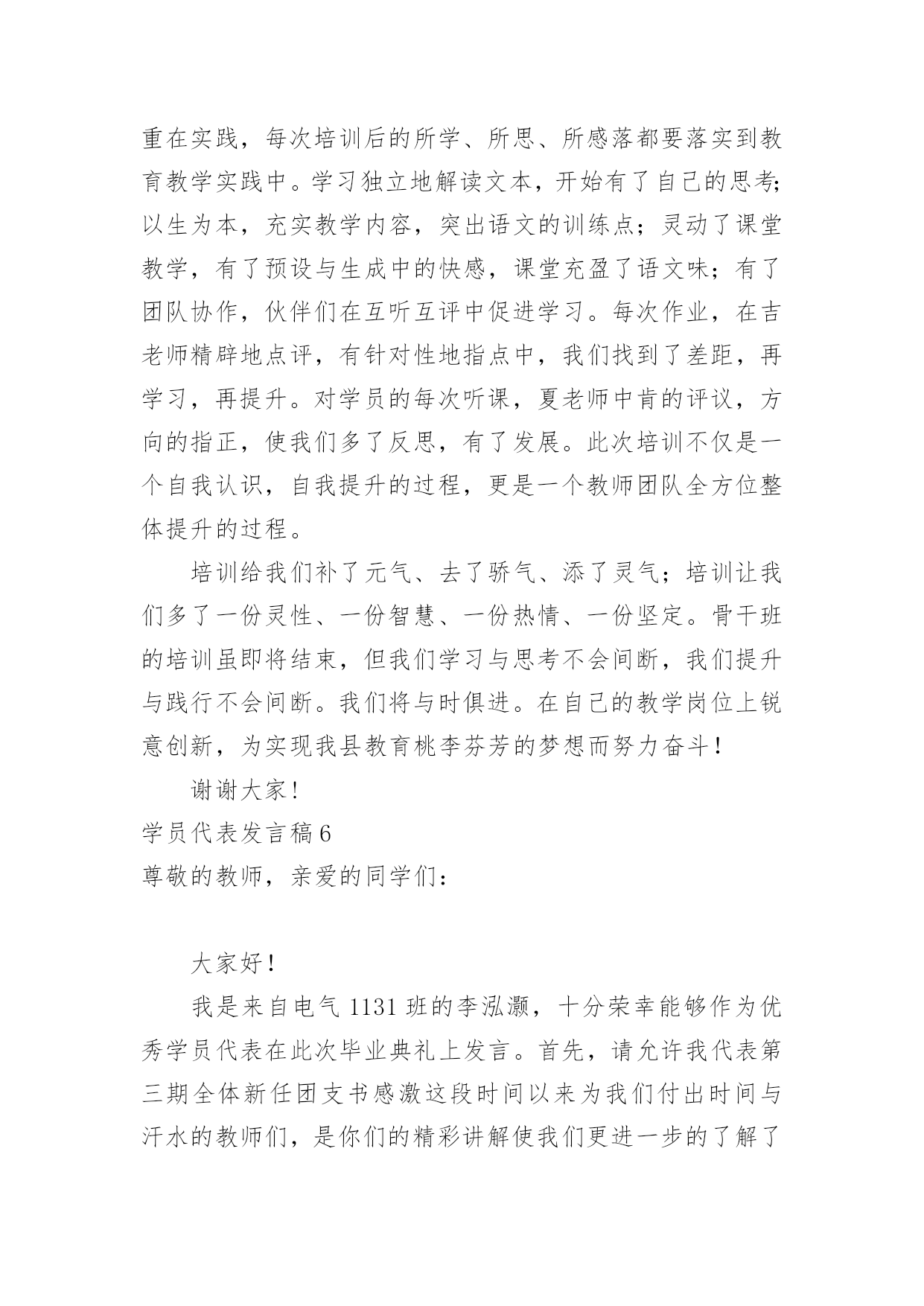 重在实践，每次培训后的所学、所思、所感落都要落实到教育教学实践中。学习独立地解读文本，开始有了自己的思考;以生为本，充实教学内容，突出语文的训练点；灵动了课堂教学，有了预设与生成中的快感，课堂充盈了语文味；有了团队协作，伙伴们在互听互评中促进学习。每次作业，在吉老师精辟地点评，有针对性地指点中，我们找到了差距，再学习，再提升。对学员的每次听课，夏老师中肯的评议，方向的指正，使我们多了反思，有了发展。此次培训不仅是一个自我认识，自我提升的过程，更是一个教师团队全方位整体提升的过程。

培训给我们补了元气、去了骄气、添了灵气；培训让我们多了一份灵性、一份智慧、一份热情、一份坚定。骨干班的培训虽即将结束，但我们学习与思考不会间断，我们提升与践行不会间断。我们将与时俱进。在自己的教学岗位上锐意创新，为实现我县教育桃李芬芳的梦想而努力奋斗！

谢谢大家！

学员代表发言稿 6

尊敬的教师，亲爱的同学们：

大家好！

我是来自电气 1131 班的李泓灏，十分荣幸能够作为优秀学员代表在此次毕业典礼上发言。首先，请允许我代表第三期全体新任团支书感激这段时间以来为我们付出时间与汗水的教师们，是你们的精彩讲解使我们更进一步的了解了